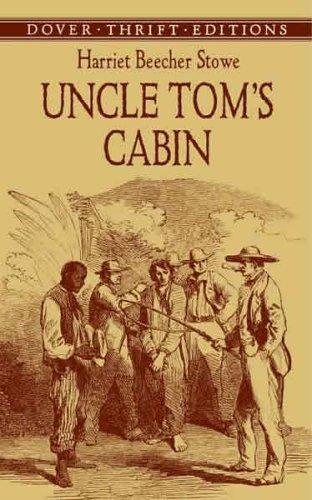 DOVER · THRIFT · EDITIONS

Harriet Beecher Stowe

UNCLE TOM'S CABIN